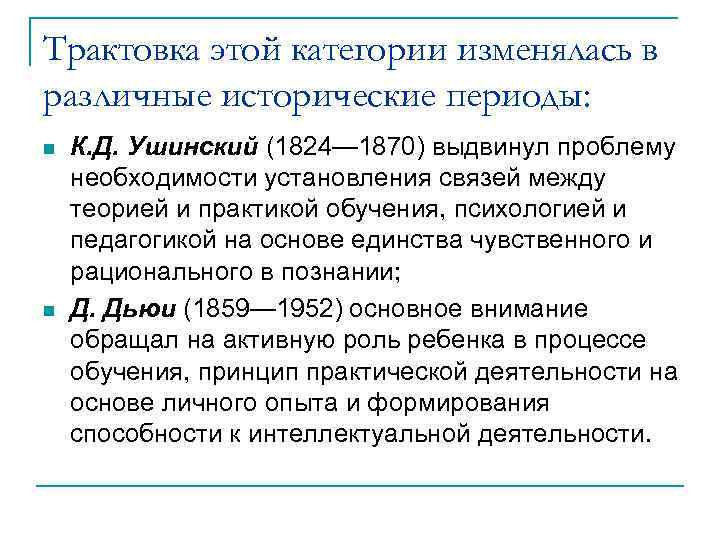 Трактовка этой категории изменялась в различные исторические периоды:

К.Д. Ушинский (1824—1870) выдвинул проблему необходимости установления связей между теорией и практикой обучения, психологией и педагогикой на основе единства чувственного и рационального в познании;

Д. Дьюи (1859—1952) основное внимание обращал на активную роль ребенка в процессе обучения, принцип практической деятельности на основе личного опыта и формирования способности к интеллектуальной деятельности.